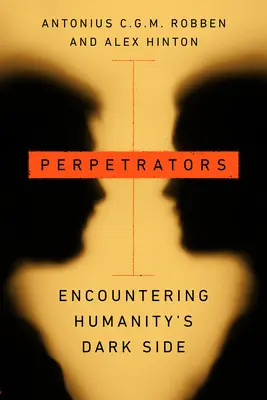 ANTONIUS C.G.M. ROBBEN
AND ALEX HINTON

PERPETRATORS

ENCOUNTERING
HUMANITY'S
DARK SIDE